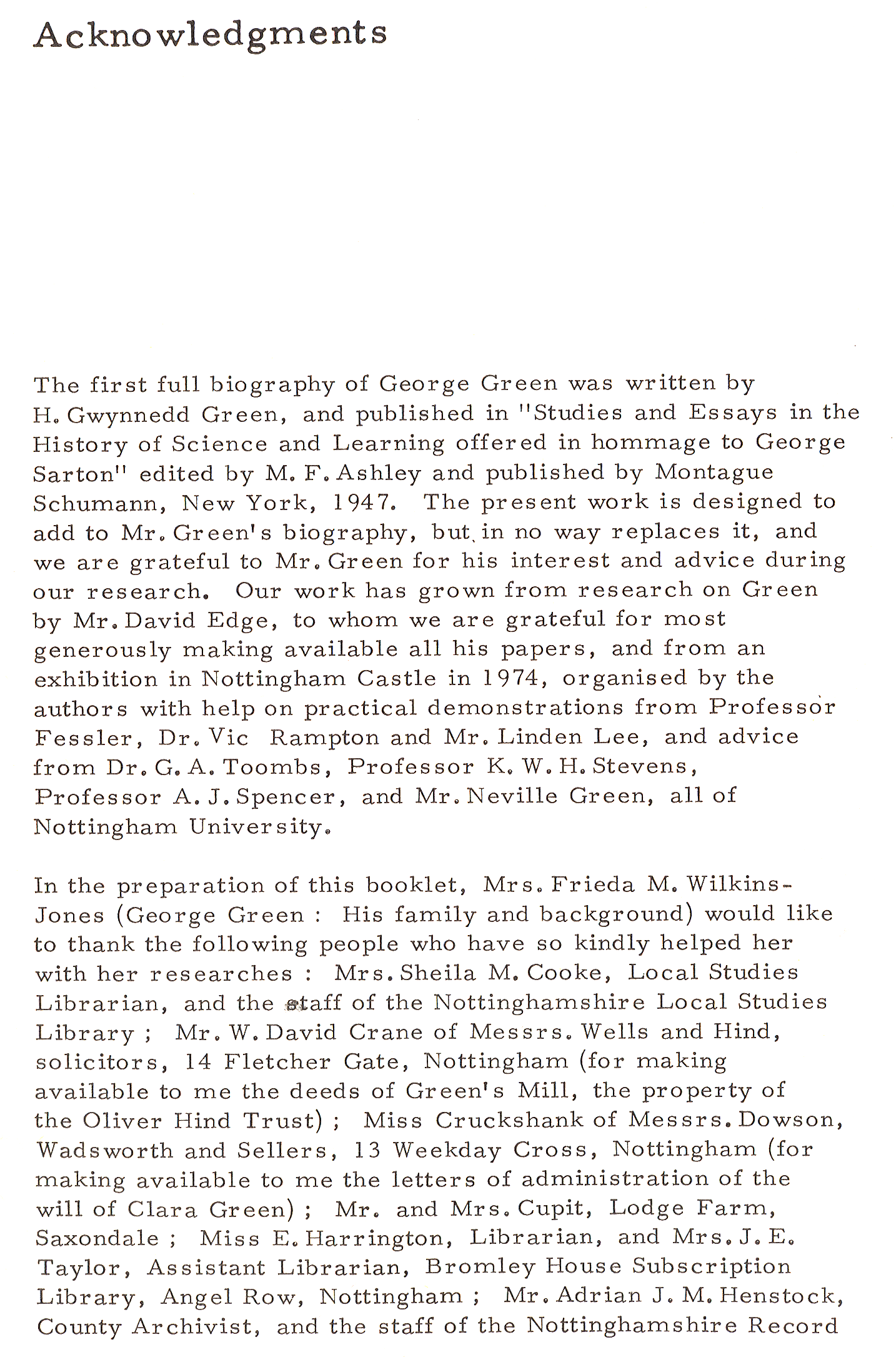 Acknowledgments

The first full biography of George Green was written by H. Gwynnedd Green, and published in "Studies and Essays in the History of Science and Learning offered in hommage to George Sarton" edited by M. F. Ashley and published by Montague Schumann, New York, 1947. The present work is designed to add to Mr. Green's biography, but in no way replaces it, and we are grateful to Mr. Green for his interest and advice during our research. Our work has grown from research on Green by Mr. David Edge, to whom we are grateful for most generously making available all his papers, and from an exhibition in Nottingham Castle in 1974, organised by the authors with help on practical demonstrations from Professor Fessler, Dr. Vic Rampton and Mr. Linden Lee, and advice from Dr. G. A. Toombs, Professor K. W. H. Stevens, Professor A. J. Spencer, and Mr. Neville Green, all of Nottingham University.

In the preparation of this booklet, Mrs. Frieda M. Wilkins-Jones (George Green : His family and background) would like to thank the following people who have so kindly helped her with her researches : Mrs. Sheila M. Cooke, Local Studies Librarian, and the staff of the Nottinghamshire Local Studies Library ; Mr. W. David Crane of Messrs. Wells and Hind, solicitors, 14 Fletcher Gate, Nottingham (for making available to me the deeds of Green's Mill, the property of the Oliver Hind Trust) ; Miss Cruckshank of Messrs. Dowson, Wadsworth and Sellers, 13 Weekday Cross, Nottingham (for making available to me the letters of administration of the will of Clara Green) ; Mr. and Mrs. Cupit, Lodge Farm, Saxondale ; Miss E. Harrington, Librarian, and Mrs. J. E. Taylor, Assistant Librarian, Bromley House Subscription Library, Angel Row, Nottingham ; Mr. Adrian J. M. Henstock, County Archivist, and the staff of the Nottinghamshire Record